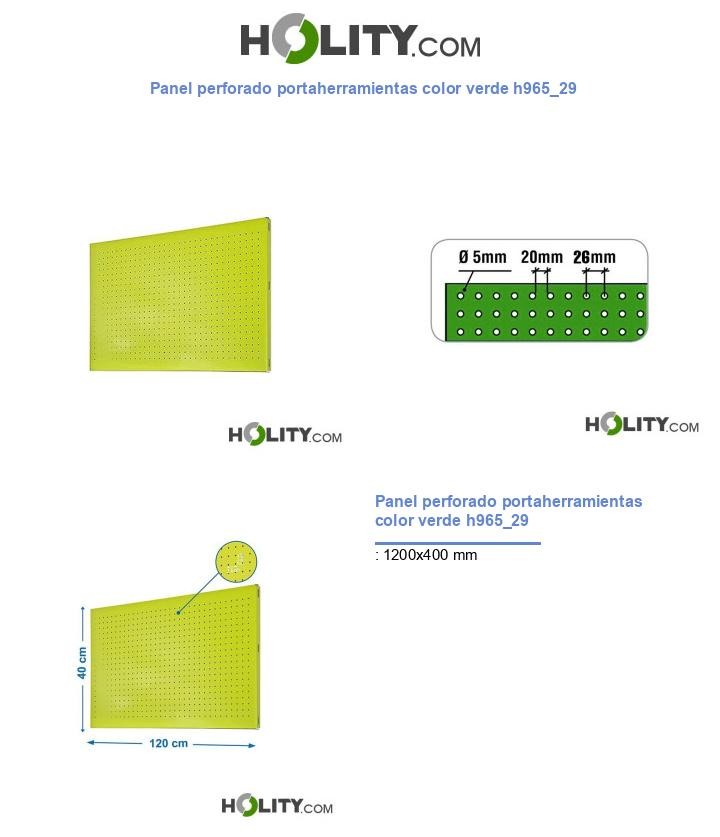 HOLITY.COM

Panel perforado portaherramientas color verde h965_29

Ø 5mm 20mm 26mm

HOLITY.COM

HOLITY.COM

Panel perforado portaherramientas color verde h965_29

: 1200x400 mm

40 cm

120 cm

HOLITY.COM